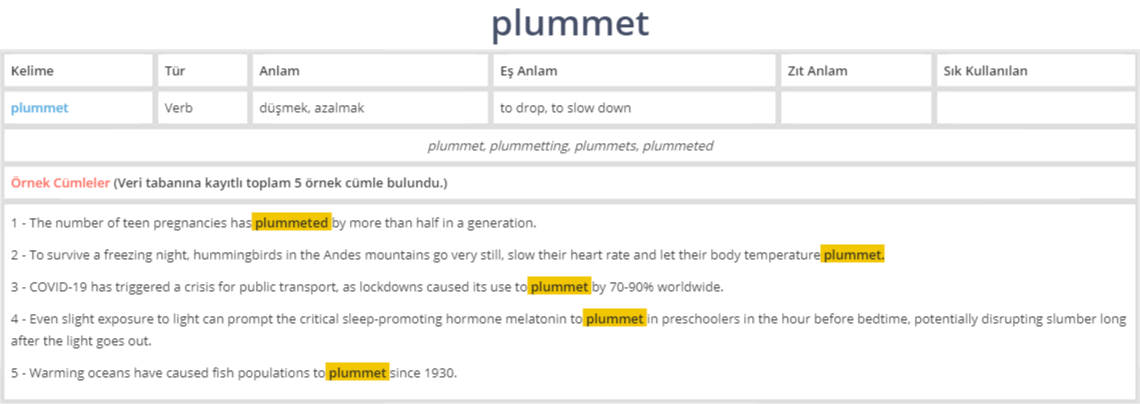 plummet

| Kelime | Tür | Anlam | Eş Anlam | Zıt Anlam | Sık Kullanılan |
|---|---|---|---|---|---|
| plummet | Verb | düşmek, azalmak | to drop, to slow down | | |

plummet, plummetting, plummets, plummeted

Örnek Cümleler (Veri tabanına kayıtlı toplam 5 örnek cümle bulundu.)

1 - The number of teen pregnancies has plummeted by more than half in a generation.

2 - To survive a freezing night, hummingbirds in the Andes mountains go very still, slow their heart rate and let their body temperature plummet.

3 - COVID-19 has triggered a crisis for public transport, as lockdowns caused its use to plummet by 70-90% worldwide.

4 - Even slight exposure to light can prompt the critical sleep-promoting hormone melatonin to plummet in preschoolers in the hour before bedtime, potentially disrupting slumber long after the light goes out.

5 - Warming oceans have caused fish populations to plummet since 1930.